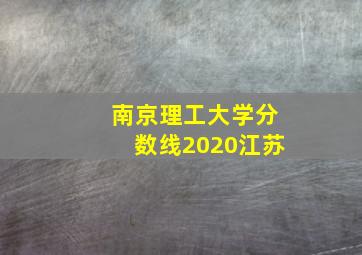 南京理工大学分数线2020江苏